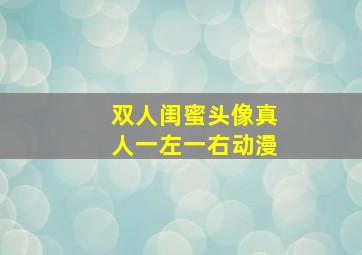 双人闺蜜头像真人一左一右动漫